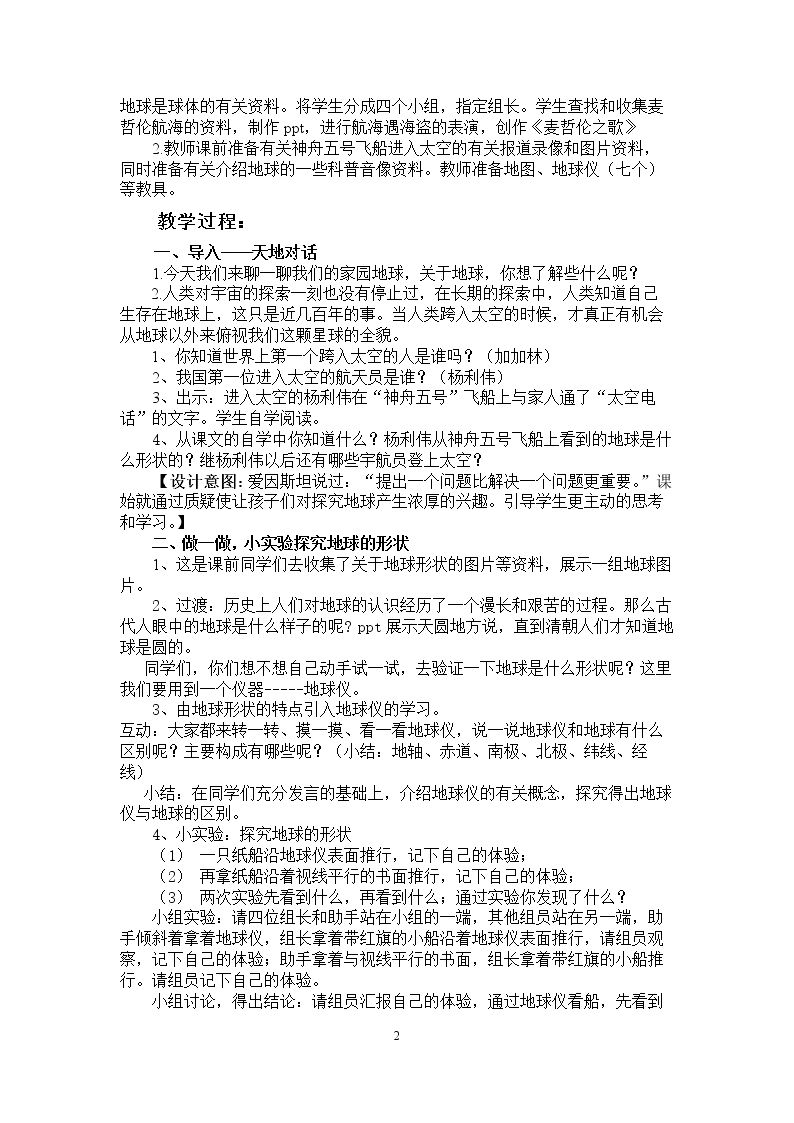 地球是球体的有关资料。将学生分成四个小组，指定组长。学生查找和收集麦哲伦航海的资料，制作ppt，进行航海遇海盗的表演，创作《麦哲伦之歌》

2.教师课前准备有关神舟五号飞船进入太空的有关报道录像和图片资料，同时准备有关介绍地球的一些科普音像资料。教师准备地图、地球仪（七个）等教具。

教学过程：

一、导入——天地对话

1.今天我们来聊一聊我们的家园地球，关于地球，你想了解些什么呢？

2.人类对宇宙的探索一刻也没有停止过，在长期的探索中，人类知道自己生存在地球上，这只是近几百年的事。当人类跨入太空的时候，才真正有机会从地球以外来俯视我们这颗星球的全貌。

1、你知道世界上第一个跨入太空的人是谁吗？（加加林）

2、我国第一位进入太空的航天员是谁？（杨利伟）

3、出示：进入太空的杨利伟在“神舟五号”飞船上与家人通了“太空电话”的文字。学生自学阅读。

4、从课文的自学中你知道什么？杨利伟从神舟五号飞船上看到的地球是什么形状的？继杨利伟以后还有哪些宇航员登上太空？

【设计意图：爱因斯坦说过：“提出一个问题比解决一个问题更重要。”课始就通过质疑使让孩子们对探究地球产生浓厚的兴趣。引导学生更主动的思考和学习。】

二、做一做，小实验探究地球的形状

1、这是课前同学们去收集了关于地球形状的图片等资料，展示一组地球图片。

2、过渡：历史上人们对地球的认识经历了一个漫长和艰苦的过程。那么古代人眼中的地球是什么样子的呢？ppt展示天圆地方说，直到清朝人们才知道地球是圆的。

同学们，你们想不想自己动手试一试，去验证一下地球是什么形状呢？这里我们要用到一个仪器-----地球仪。

3、由地球形状的特点引入地球仪的学习。

互动：大家都来转一转、摸一摸、看一看地球仪，说一说地球仪和地球有什么区别呢？主要构成有哪些呢？（小结：地轴、赤道、南极、北极、纬线、经线）

小结：在同学们充分发言的基础上，介绍地球仪的有关概念，探究得出地球仪与地球的区别。

4、小实验：探究地球的形状

（1） 一只纸船沿地球仪表面推行，记下自己的体验；

（2） 再拿纸船沿着视线平行的书面推行，记下自己的体验；

（3） 两次实验先看到什么，再看到什么；通过实验你发现了什么？

小组实验：请四位组长和助手站在小组的一端，其他组员站在另一端，助手倾斜着拿着地球仪，组长拿着带红旗的小船沿着地球仪表面推行，请组员观察，记下自己的体验；助手拿着与视线平行的书面，组长拿着带红旗的小船推行。请组员记下自己的体验。

小组讨论，得出结论：请组员汇报自己的体验，通过地球仪看船，先看到

2